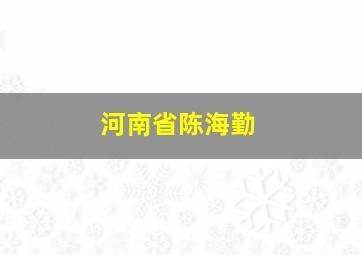 河南省陈海勤